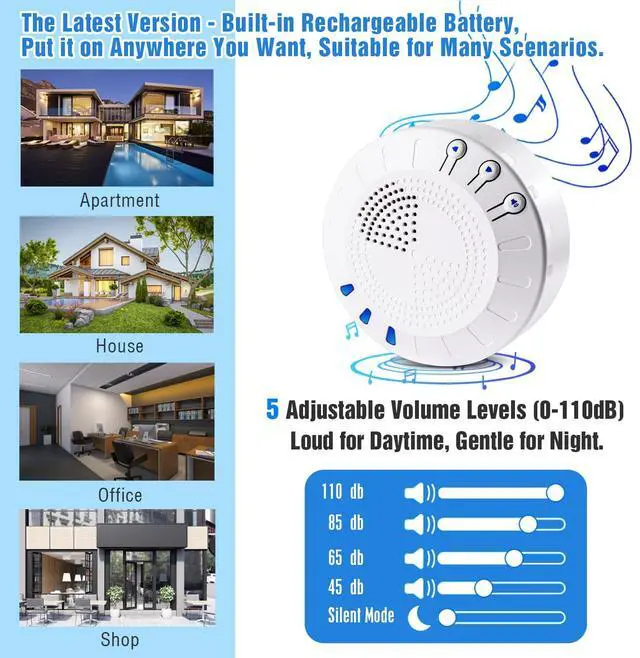 The Latest Version - Built-in Rechargeable Battery, Put it on Anywhere You Want, Suitable for Many Scenarios.

Apartment

House

Office

Shop

5 Adjustable Volume Levels (0-110dB)
Loud for Daytime, Gentle for Night.

110 db
85 db
65 db
45 db
Silent Mode